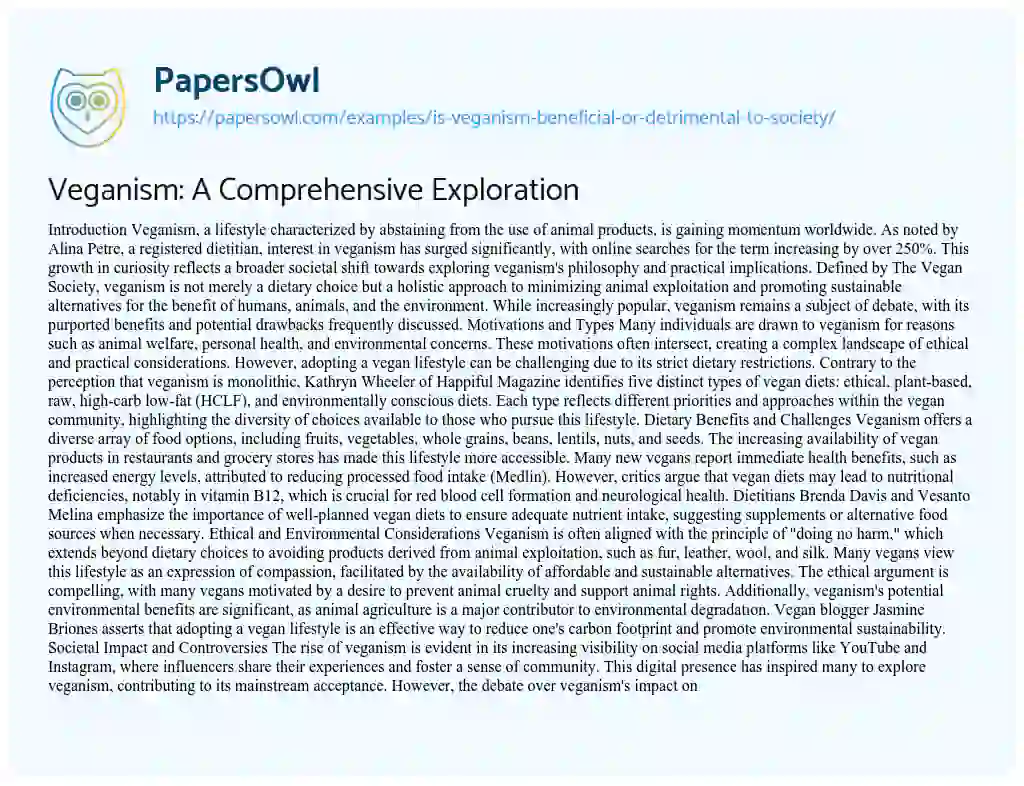 PapersOwl
https://papersowl.com/examples/is-veganism-beneficial-or-detrimental-to-society/

Veganism: A Comprehensive Exploration

Introduction Veganism, a lifestyle characterized by abstaining from the use of animal products, is gaining momentum worldwide. As noted by Alina Petre, a registered dietitian, interest in veganism has surged significantly, with online searches for the term increasing by over 250%. This growth in curiosity reflects a broader societal shift towards exploring veganism's philosophy and practical implications. Defined by The Vegan Society, veganism is not merely a dietary choice but a holistic approach to minimizing animal exploitation and promoting sustainable alternatives for the benefit of humans, animals, and the environment. While increasingly popular, veganism remains a subject of debate, with its purported benefits and potential drawbacks frequently discussed. Motivations and Types Many individuals are drawn to veganism for reasons such as animal welfare, personal health, and environmental concerns. These motivations often intersect, creating a complex landscape of ethical and practical considerations. However, adopting a vegan lifestyle can be challenging due to its strict dietary restrictions. Contrary to the perception that veganism is monolithic, Kathryn Wheeler of Happiful Magazine identifies five distinct types of vegan diets: ethical, plant-based, raw, high-carb low-fat (HCLF), and environmentally conscious diets. Each type reflects different priorities and approaches within the vegan community, highlighting the diversity of choices available to those who pursue this lifestyle. Dietary Benefits and Challenges Veganism offers a diverse array of food options, including fruits, vegetables, whole grains, beans, lentils, nuts, and seeds. The increasing availability of vegan products in restaurants and grocery stores has made this lifestyle more accessible. Many new vegans report immediate health benefits, such as increased energy levels, attributed to reducing processed food intake (Medlin). However, critics argue that vegan diets may lead to nutritional deficiencies, notably in vitamin B12, which is crucial for red blood cell formation and neurological health. Dietitians Brenda Davis and Vesanto Melina emphasize the importance of well-planned vegan diets to ensure adequate nutrient intake, suggesting supplements or alternative food sources when necessary. Ethical and Environmental Considerations Veganism is often aligned with the principle of "doing no harm," which extends beyond dietary choices to avoiding products derived from animal exploitation, such as fur, leather, wool, and silk. Many vegans view this lifestyle as an expression of compassion, facilitated by the availability of affordable and sustainable alternatives. The ethical argument is compelling, with many vegans motivated by a desire to prevent animal cruelty and support animal rights. Additionally, veganism's potential environmental benefits are significant, as animal agriculture is a major contributor to environmental degradation. Vegan blogger Jasmine Briones asserts that adopting a vegan lifestyle is an effective way to reduce one's carbon footprint and promote environmental sustainability. Societal Impact and Controversies The rise of veganism is evident in its increasing visibility on social media platforms like YouTube and Instagram, where influencers share their experiences and foster a sense of community. This digital presence has inspired many to explore veganism, contributing to its mainstream acceptance. However, the debate over veganism's impact on